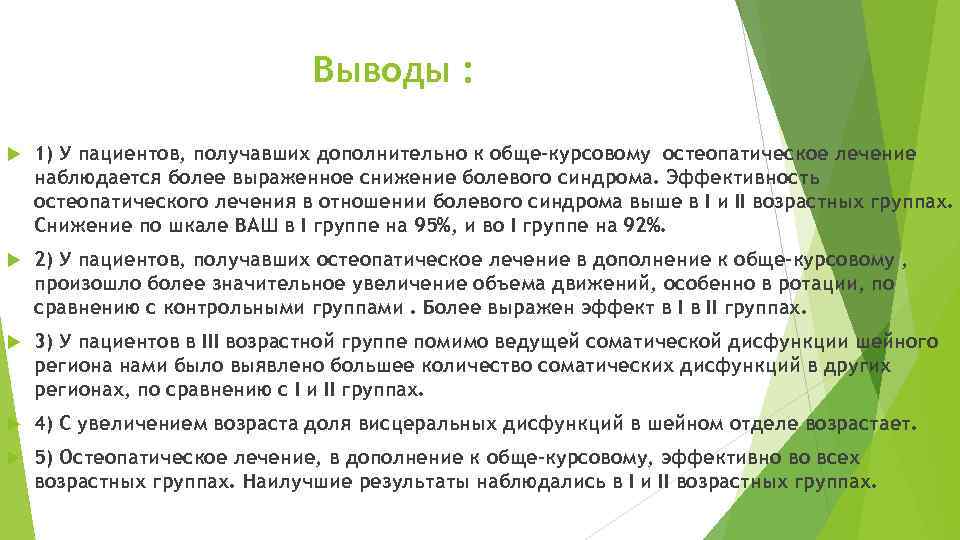 Выводы :

1) У пациентов, получавших дополнительно к обще-курсовому остеопатическое лечение наблюдается более выраженное снижение болевого синдрома. Эффективность остеопатического лечения в отношении болевого синдрома выше в I и II возрастных группах. Снижение по шкале ВАШ в I группе на 95%, и во I группе на 92%.

2) У пациентов, получавших остеопатическое лечение в дополнение к обще-курсовому , произошло более значительное увеличение объема движений, особенно в ротации, по сравнению с контрольными группами . Более выражен эффект в I в II группах.

3) У пациентов в III возрастной группе помимо ведущей соматической дисфункции шейного региона нами было выявлено большее количество соматических дисфункций в других регионах, по сравнению с I и II группах.

4) С увеличением возраста доля висцеральных дисфункций в шейном отделе возрастает.

5) Остеопатическое лечение, в дополнение к обще-курсовому, эффективно во всех возрастных группах. Наилучшие результаты наблюдались в I и II возрастных группах.